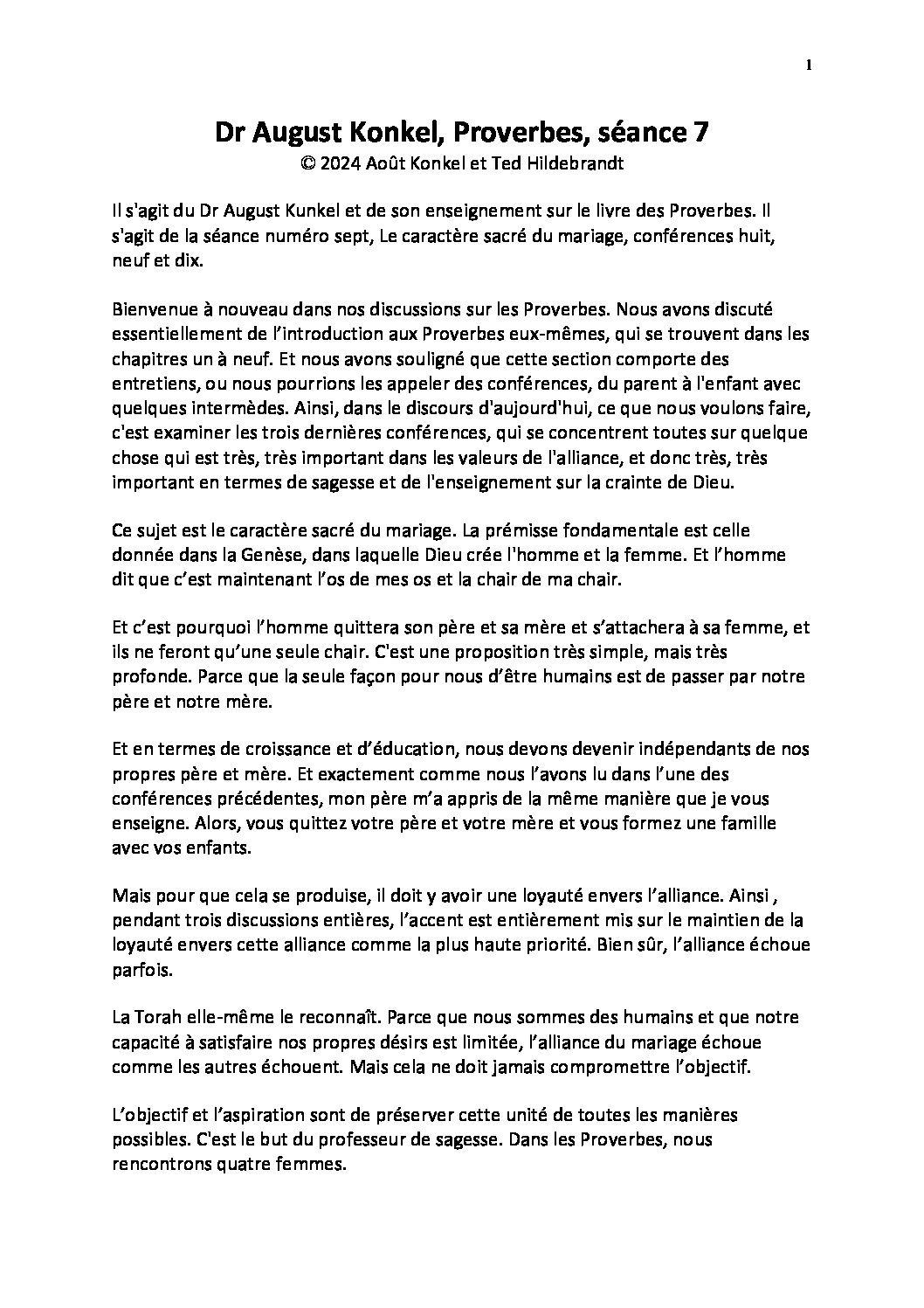 1

Dr August Konkel, Proverbes, séance 7
© 2024 Août Konkel et Ted Hildebrandt

Il s'agit du Dr August Kunkel et de son enseignement sur le livre des Proverbes. Il s'agit de la séance numéro sept, Le caractère sacré du mariage, conférences huit, neuf et dix.

Bienvenue à nouveau dans nos discussions sur les Proverbes. Nous avons discuté essentiellement de l'introduction aux Proverbes eux-mêmes, qui se trouvent dans les chapitres un à neuf. Et nous avons souligné que cette section comporte des entretiens, ou nous pourrions les appeler des conférences, du parent à l'enfant avec quelques intermèdes. Ainsi, dans le discours d'aujourd'hui, ce que nous voulons faire, c'est examiner les trois dernières conférences, qui se concentrent toutes sur quelque chose qui est très, très important dans les valeurs de l'alliance, et donc très, très important en termes de sagesse et de l'enseignement sur la crainte de Dieu.

Ce sujet est le caractère sacré du mariage. La prémisse fondamentale est celle donnée dans la Genèse, dans laquelle Dieu crée l'homme et la femme. Et l'homme dit que c'est maintenant l'os de mes os et la chair de ma chair.

Et c'est pourquoi l'homme quittera son père et sa mère et s'attachera à sa femme, et ils ne feront qu'une seule chair. C'est une proposition très simple, mais très profonde. Parce que la seule façon pour nous d'être humains est de passer par notre père et notre mère.

Et en termes de croissance et d'éducation, nous devons devenir indépendants de nos propres père et mère. Et exactement comme nous l'avons lu dans l'une des conférences précédentes, mon père m'a appris de la même manière que je vous enseigne. Alors, vous quittez votre père et votre mère et vous formez une famille avec vos enfants.

Mais pour que cela se produise, il doit y avoir une loyauté envers l'alliance. Ainsi , pendant trois discussions entières, l'accent est entièrement mis sur le maintien de la loyauté envers cette alliance comme la plus haute priorité. Bien sûr, l'alliance échoue parfois.

La Torah elle-même le reconnaît. Parce que nous sommes des humains et que notre capacité à satisfaire nos propres désirs est limitée, l'alliance du mariage échoue comme les autres échouent. Mais cela ne doit jamais compromettre l'objectif.

L'objectif et l'aspiration sont de préserver cette unité de toutes les manières possibles. C'est le but du professeur de sagesse. Dans les Proverbes, nous rencontrons quatre femmes.